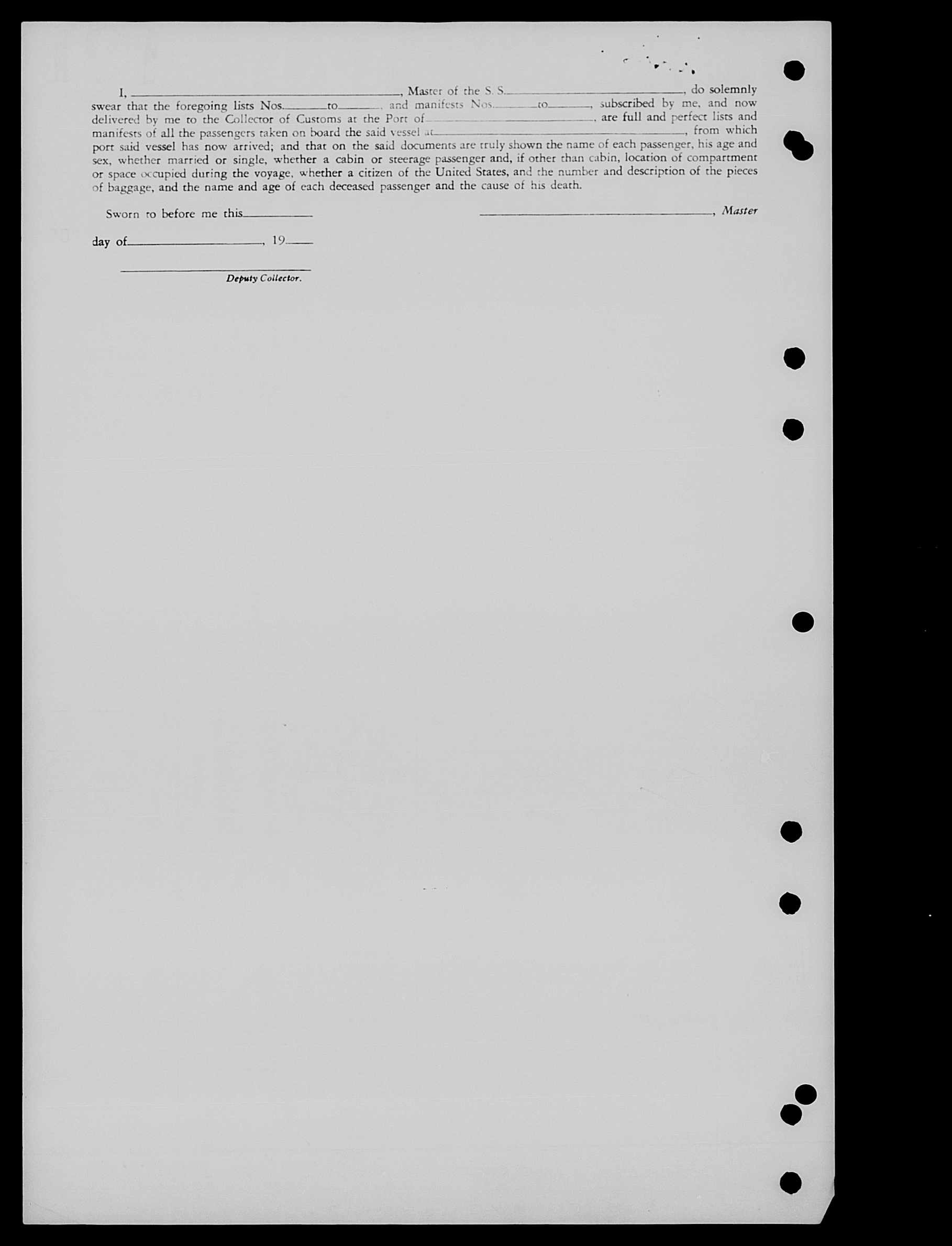 I, ____, Master of the S. S. ____, do solemnly swear that the foregoing lists Nos. ____ to ____, and manifests Nos. ____ to ____, subscribed by me, and now delivered by me to the Collector of Customs at the Port of ____, are full and perfect lists and manifests of all the passengers taken on board the said vessel at ____, from which port said vessel has now arrived; and that on the said documents are truly shown the name of each passenger, his age and sex, whether married or single, whether a cabin or steerage passenger and, if other than cabin, location of compartment or space occupied during the voyage, whether a citizen of the United States, and the number and description of the pieces of baggage, and the name and age of each deceased passenger and the cause of his death.

Sworn to before me this ____

____, Master

day of ____, 19____

____
Deputy Collector.